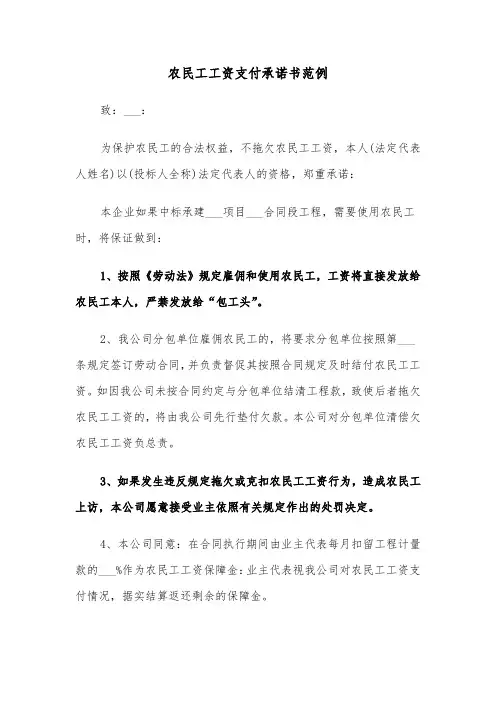 农民工工资支付承诺书范例

致：___：

为保护农民工的合法权益，不拖欠农民工工资，本人(法定代表人姓名)以(投标人全称)法定代表人的资格，郑重承诺：

本企业如果中标承建___项目___合同段工程，需要使用农民工时，将保证做到：

1、按照《劳动法》规定雇佣和使用农民工，工资将直接发放给农民工本人，严禁发放给“包工头”。

2、我公司分包单位雇佣农民工的，将要求分包单位按照第___条规定签订劳动合同，并负责督促其按照合同规定及时结付农民工工资。如因我公司未按合同约定与分包单位结清工程款，致使后者拖欠农民工工资的，将由我公司先行垫付欠款。本公司对分包单位清偿欠农民工工资负总责。

3、如果发生违反规定拖欠或克扣农民工工资行为，造成农民工上访，本公司愿意接受业主依照有关规定作出的处罚决定。

4、本公司同意：在合同执行期间由业主代表每月扣留工程计量款的___%作为农民工工资保障金；业主代表视我公司对农民工工资支付情况，据实结算返还剩余的保障金。